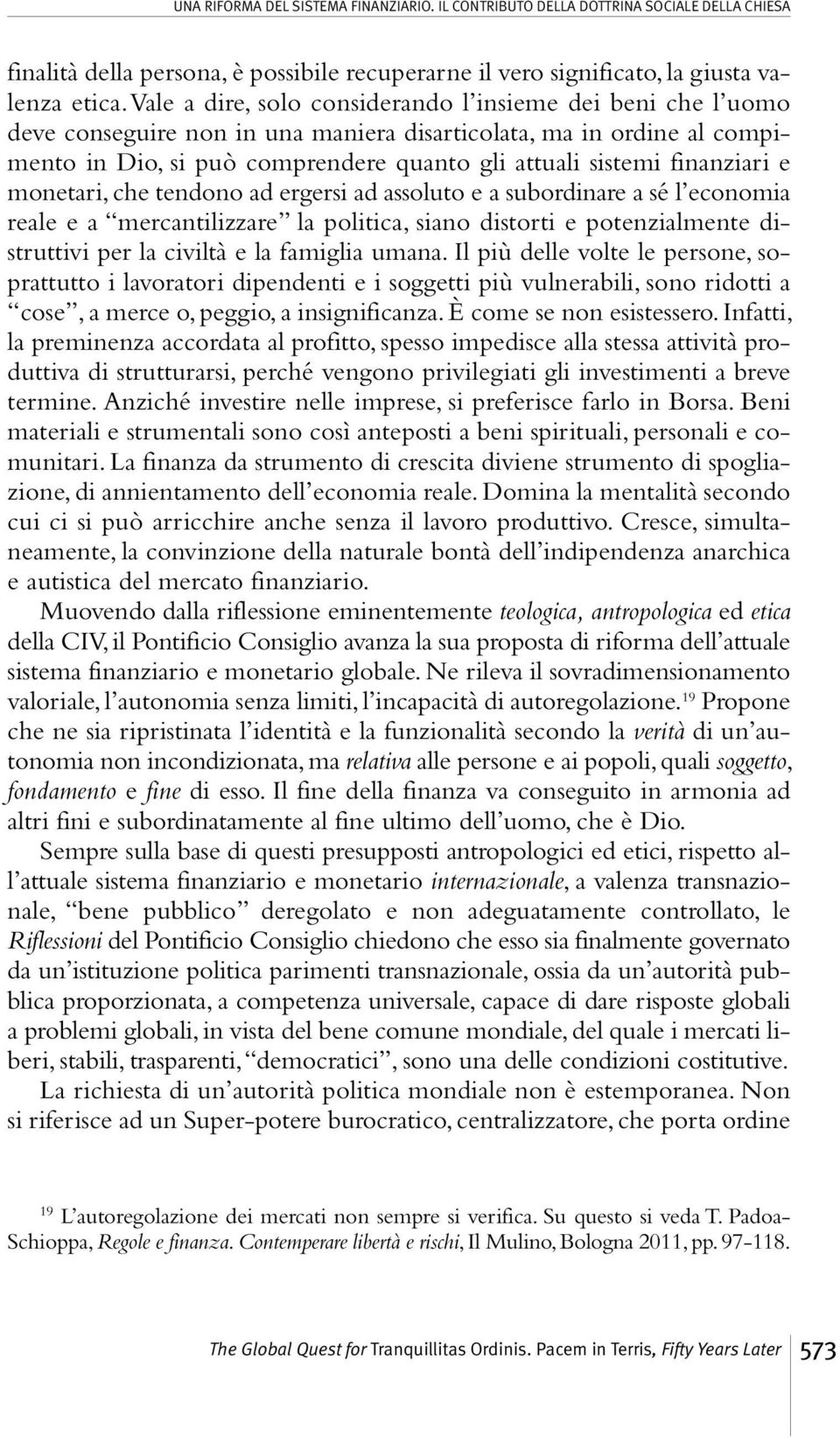 UNA RIFORMA DEL SISTEMA FINANZIARIO. IL CONTRIBUTO DELLA DOTTRINA SOCIALE DELLA CHIESA

finalità della persona, è possibile recuperarne il vero significato, la giusta valenza etica. Vale a dire, solo considerando l'insieme dei beni che l'uomo deve conseguire non in una maniera disarticolata, ma in ordine al compimento in Dio, si può comprendere quanto gli attuali sistemi finanziari e monetari, che tendono ad ergersi ad assoluto e a subordinare a sé l'economia reale e a "mercantilizzare" la politica, siano distorti e potenzialmente distruttivi per la civiltà e la famiglia umana. Il più delle volte le persone, soprattutto i lavoratori dipendenti e i soggetti più vulnerabili, sono ridotti a "cose", a merce o, peggio, a insignificanza. È come se non esistessero. Infatti, la preminenza accordata al profitto, spesso impedisce alla stessa attività produttiva di strutturarsi, perché vengono privilegiati gli investimenti a breve termine. Anziché investire nelle imprese, si preferisce farlo in Borsa. Beni materiali e strumentali sono così anteposti a beni spirituali, personali e comunitari. La finanza da strumento di crescita diviene strumento di spogliazione, di annientamento dell'economia reale. Domina la mentalità secondo cui ci si può arricchire anche senza il lavoro produttivo. Cresce, simultaneamente, la convinzione della naturale bontà dell'indipendenza anarchica e autistica del mercato finanziario.

Muovendo dalla riflessione eminentemente teologica, antropologica ed etica della CIV, il Pontificio Consiglio avanza la sua proposta di riforma dell'attuale sistema finanziario e monetario globale. Ne rileva il sovradimensionamento valoriale, l'autonomia senza limiti, l'incapacità di autoregolazione.$^{19}$ Propone che ne sia ripristinata l'identità e la funzionalità secondo la verità di un'autonomia non incondizionata, ma relativa alle persone e ai popoli, quali soggetto, fondamento e fine di esso. Il fine della finanza va conseguito in armonia ad altri fini e subordinatamente al fine ultimo dell'uomo, che è Dio.

Sempre sulla base di questi presupposti antropologici ed etici, rispetto all'attuale sistema finanziario e monetario internazionale, a valenza transnazionale, "bene pubblico" deregolato e non adeguatamente controllato, le Riflessioni del Pontificio Consiglio chiedono che esso sia finalmente governato da un'istituzione politica parimenti transnazionale, ossia da un'autorità pubblica proporzionata, a competenza universale, capace di dare risposte globali a problemi globali, in vista del bene comune mondiale, del quale i mercati liberi, stabili, trasparenti, "democratici", sono una delle condizioni costitutive.

La richiesta di un'autorità politica mondiale non è estemporanea. Non si riferisce ad un Super-potere burocratico, centralizzatore, che porta ordine

$^{19}$ L'autoregolazione dei mercati non sempre si verifica. Su questo si veda T. Padoa-Schioppa, Regole e finanza. Contemperare libertà e rischi, Il Mulino, Bologna 2011, pp. 97-118.

The Global Quest for Tranquillitas Ordinis. Pacem in Terris, Fifty Years Later 573